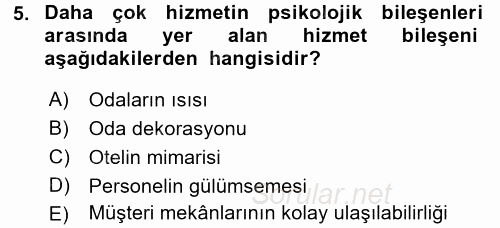 5. Daha çok hizmetin psikolojik bileşenleri arasında yer alan hizmet bileşeni aşağıdakilerden hangisidir?

A) Odaların ısısı
B) Oda dekorasyonu
C) Otelin mimarisi
D) Personelin gülümsemesi
E) Müşteri mekânlarının kolay ulaşılabilirliği

Sorular.net